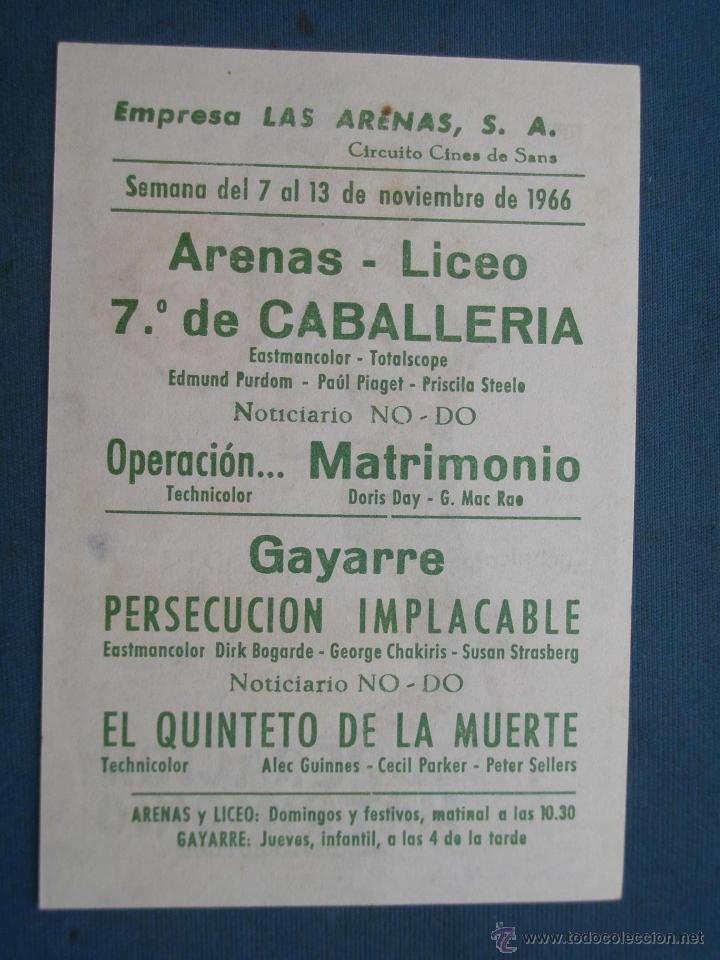 Empresa LAS ARENAS, S. A.
Circuito Cines de Sans

Semana del 7 al 13 de noviembre de 1966

Arenas - Liceo

7.º de CABALLERIA
Eastmancolor - Totalscope
Edmund Purdom - Paúl Piaget - Priscila Steele

Noticiario NO-DO

Operación... Matrimonio
Technicolor
Doris Day - G. Mac Rae

Gayarre

PERSECUCION IMPLACABLE
Eastmancolor Dirk Bogarde - George Chakiris - Susan Strasberg

Noticiario NO-DO

EL QUINTETO DE LA MUERTE
Technicolor
Alec Guinnes - Cecil Parker - Peter Sellers

ARENAS y LICEO: Domingos y festivos, matinal a las 10.30
GAYARRE: Jueves, infantil, a las 4 de la tarde

www.todocoleccion.net